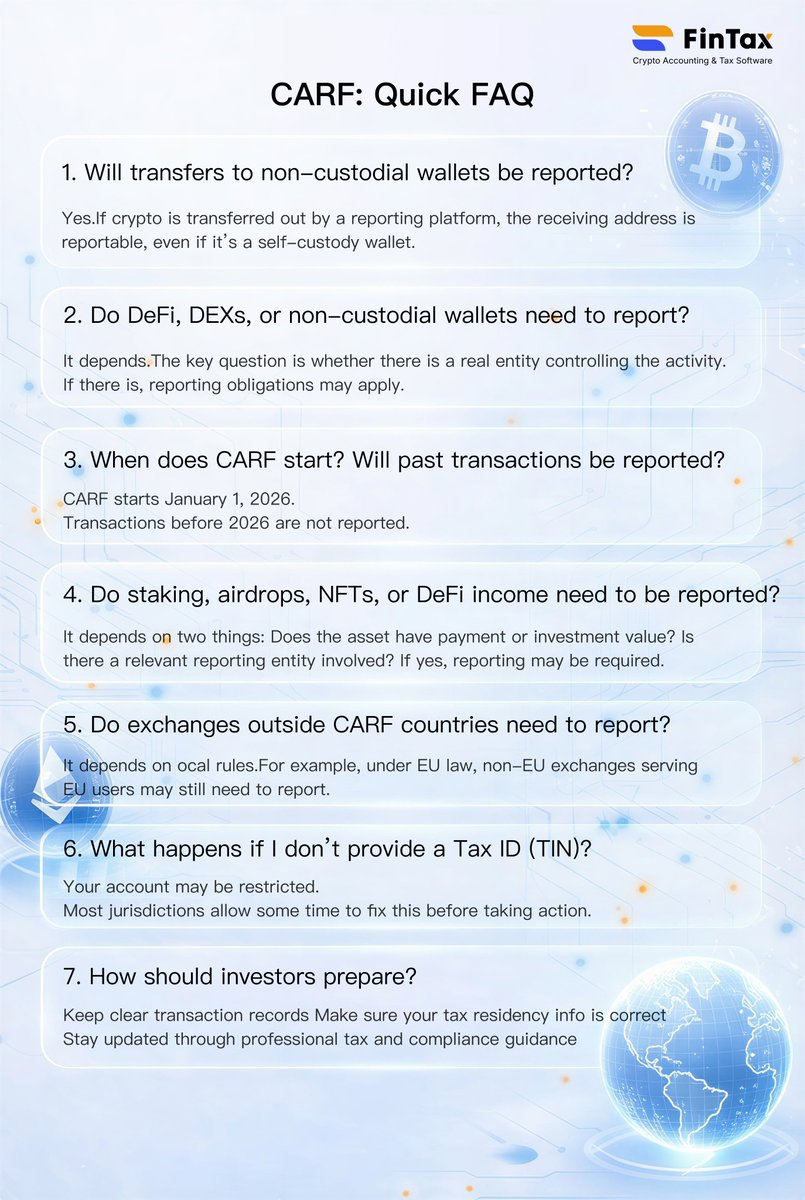 FinTax
Crypto Accounting & Tax Software

CARF: Quick FAQ

1. Will transfers to non-custodial wallets be reported?

Yes.If crypto is transferred out by a reporting platform, the receiving address is reportable, even if it's a self-custody wallet.

2. Do DeFi, DEXs, or non-custodial wallets need to report?

It depends.The key question is whether there is a real entity controlling the activity. If there is, reporting obligations may apply.

3. When does CARF start? Will past transactions be reported?

CARF starts January 1, 2026.
Transactions before 2026 are not reported.

4. Do staking, airdrops, NFTs, or DeFi income need to be reported?

It depends on two things: Does the asset have payment or investment value? Is there a relevant reporting entity involved? If yes, reporting may be required.

5. Do exchanges outside CARF countries need to report?

It depends on ocal rules.For example, under EU law, non-EU exchanges serving EU users may still need to report.

6. What happens if I don't provide a Tax ID (TIN)?

Your account may be restricted.
Most jurisdictions allow some time to fix this before taking action.

7. How should investors prepare?

Keep clear transaction records Make sure your tax residency info is correct Stay updated through professional tax and compliance guidance